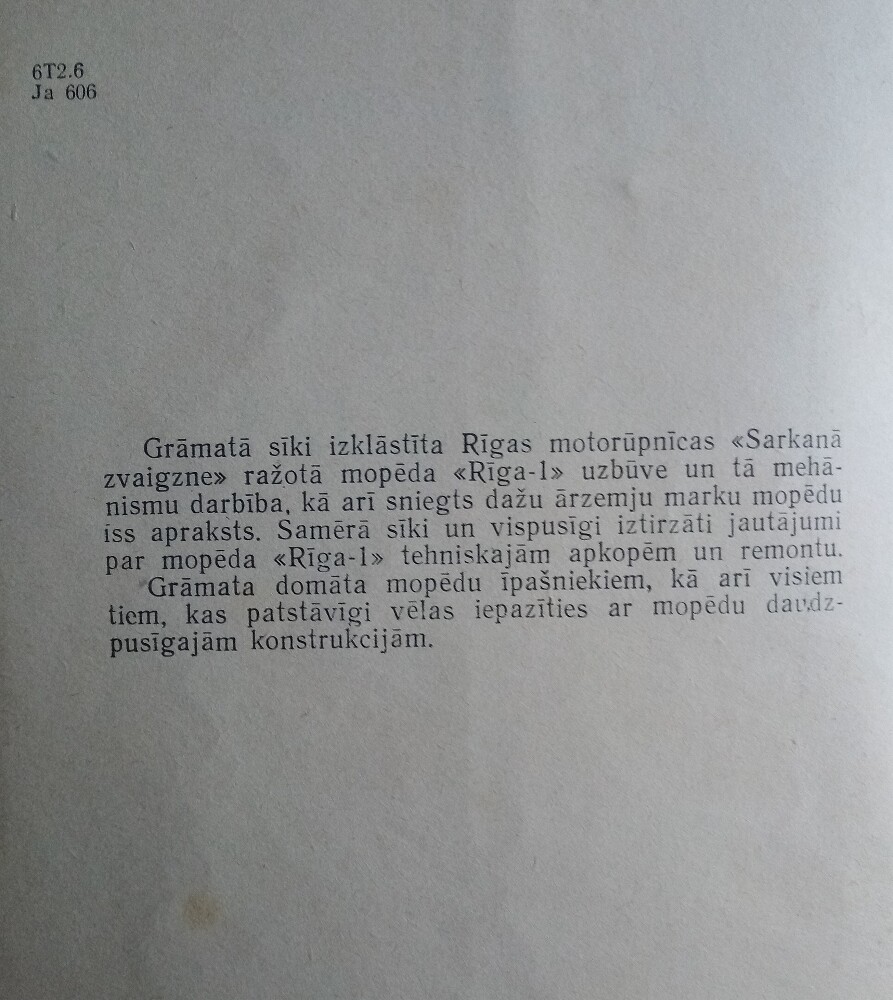 6T2.6
Ja 606

Grāmatā sīki izklāstīta Rīgas motorūpnīcas «Sarkanā zvaigzne» ražotā mopēda «Rīga-1» uzbūve un tā mehānismu darbība, kā arī sniegts dažu ārzemju marku mopēdu īss apraksts. Samērā sīki un vispusīgi iztirzāti jautājumi par mopēda «Rīga-1» tehniskajām apkopēm un remontu.

Grāmata domāta mopēdu īpašniekiem, kā arī visiem tiem, kas patstāvīgi vēlas iepazīties ar mopēdu daudzpusīgajām konstrukcijām.